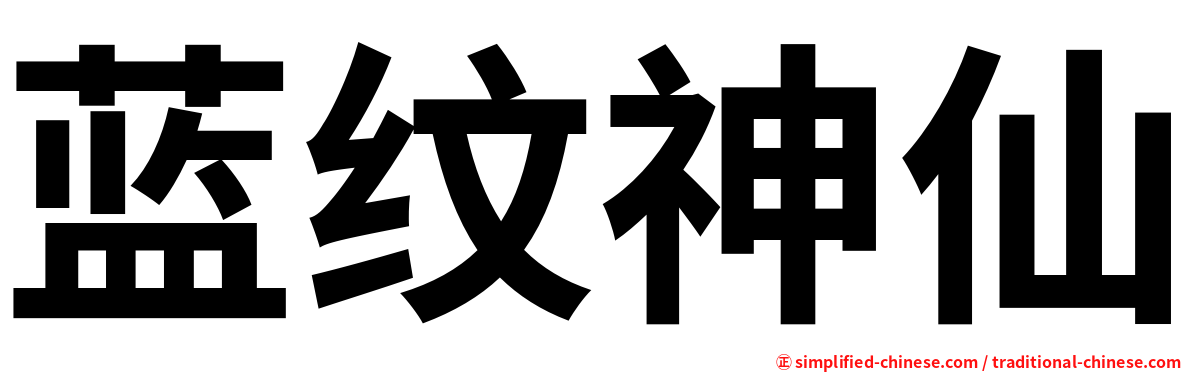 蓝纹神仙

㊣ simplified-chinese.com / traditional-chinese.com